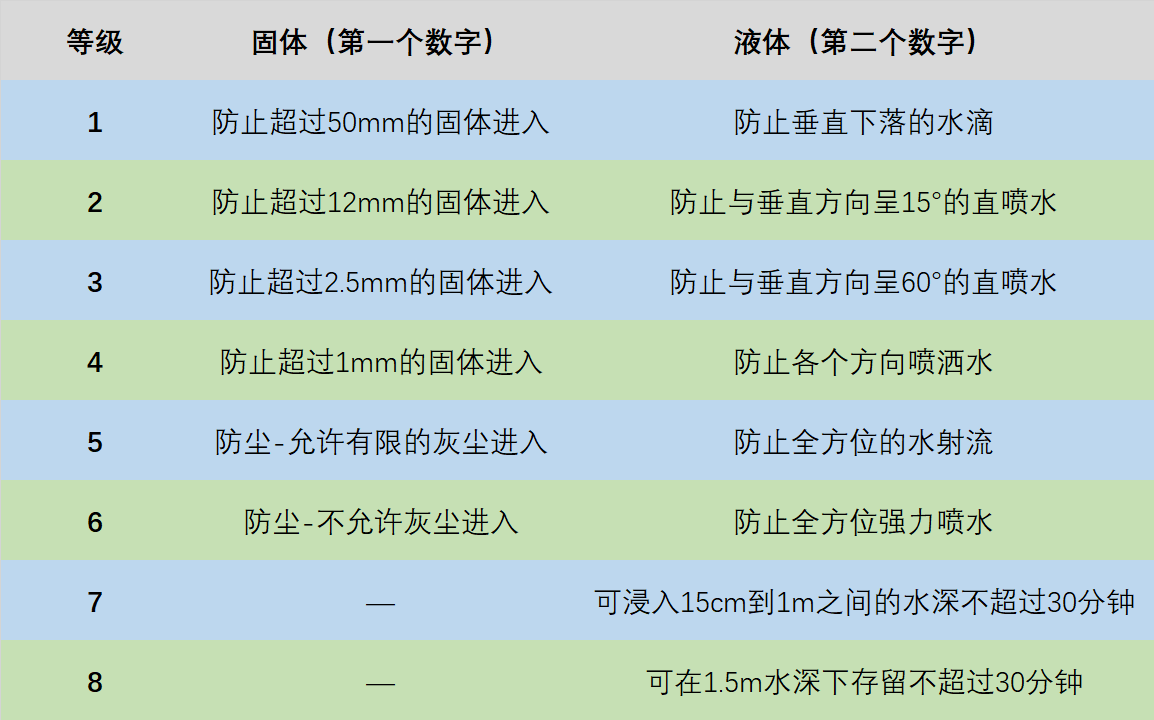 | 等级 | 固体（第一个数字） | 液体（第二个数字） |
|---|---|---|
| 1 | 防止超过50mm的固体进入 | 防止垂直下落的水滴 |
| 2 | 防止超过12mm的固体进入 | 防止与垂直方向呈15°的直喷水 |
| 3 | 防止超过2.5mm的固体进入 | 防止与垂直方向呈60°的直喷水 |
| 4 | 防止超过1mm的固体进入 | 防止各个方向喷洒水 |
| 5 | 防尘-允许有限的灰尘进入 | 防止全方位的水射流 |
| 6 | 防尘-不允许灰尘进入 | 防止全方位强力喷水 |
| 7 | — | 可浸入15cm到1m之间的水深不超过30分钟 |
| 8 | — | 可在1.5m水深下存留不超过30分钟 |